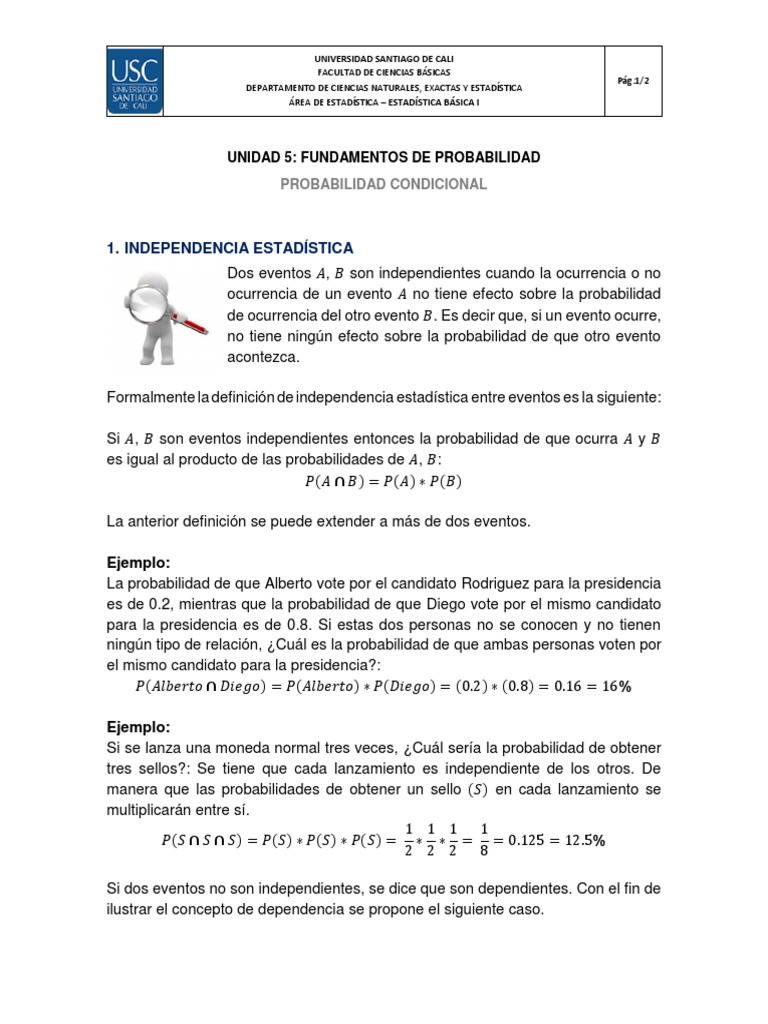 USC UNIVERSIDAD SANTIAGO DE CALI

UNIVERSIDAD SANTIAGO DE CALI
FACULTAD DE CIENCIAS BÁSICAS
DEPARTAMENTO DE CIENCIAS NATURALES, EXACTAS Y ESTADÍSTICA
ÁREA DE ESTADÍSTICA – ESTADÍSTICA BÁSICA I

Pág 1/2

UNIDAD 5: FUNDAMENTOS DE PROBABILIDAD

PROBABILIDAD CONDICIONAL

1. INDEPENDENCIA ESTADÍSTICA

Dos eventos $A$, $B$ son independientes cuando la ocurrencia o no ocurrencia de un evento $A$ no tiene efecto sobre la probabilidad de ocurrencia del otro evento $B$. Es decir que, si un evento ocurre, no tiene ningún efecto sobre la probabilidad de que otro evento acontezca.

Formalmente la definición de independencia estadística entre eventos es la siguiente:

Si $A$, $B$ son eventos independientes entonces la probabilidad de que ocurra $A$ y $B$ es igual al producto de las probabilidades de $A$, $B$:
$P(A \cap B) = P(A) * P(B)$

La anterior definición se puede extender a más de dos eventos.

Ejemplo:
La probabilidad de que Alberto vote por el candidato Rodriguez para la presidencia es de 0.2, mientras que la probabilidad de que Diego vote por el mismo candidato para la presidencia es de 0.8. Si estas dos personas no se conocen y no tienen ningún tipo de relación, ¿Cuál es la probabilidad de que ambas personas voten por el mismo candidato para la presidencia?:
$P(Alberto \cap Diego) = P(Alberto) * P(Diego) = (0.2) * (0.8) = 0.16 = 16\%$

Ejemplo:
Si se lanza una moneda normal tres veces, ¿Cuál sería la probabilidad de obtener tres sellos?: Se tiene que cada lanzamiento es independiente de los otros. De manera que las probabilidades de obtener un sello $(S)$ en cada lanzamiento se multiplicarán entre sí.
$P(S \cap S \cap S) = P(S) * P(S) * P(S) = \frac{1}{2} * \frac{1}{2} * \frac{1}{2} = \frac{1}{8} = 0.125 = 12.5\%$

Si dos eventos no son independientes, se dice que son dependientes. Con el fin de ilustrar el concepto de dependencia se propone el siguiente caso.